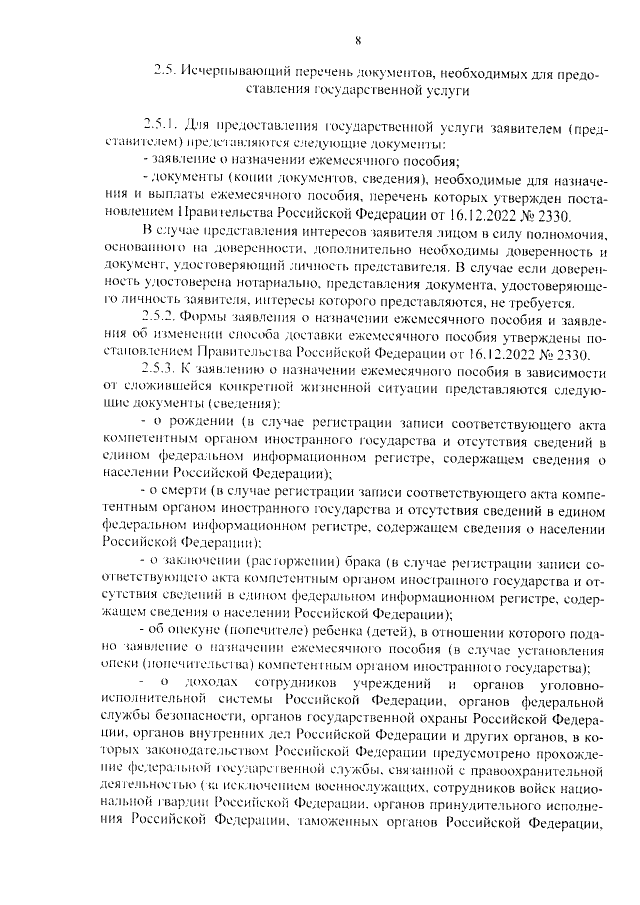 8

2.5. Исчерпывающий перечень документов, необходимых для предоставления государственной услуги

2.5.1. Для предоставления государственной услуги заявителем (представителем) представляются следующие документы:
- заявление о назначении ежемесячного пособия;
- документы (копии документов, сведения), необходимые для назначения и выплаты ежемесячного пособия, перечень которых утвержден постановлением Правительства Российской Федерации от 16.12.2022 № 2330.

В случае представления интересов заявителя лицом в силу полномочия, основанного на доверенности, дополнительно необходимы доверенность и документ, удостоверяющий личность представителя. В случае если доверенность удостоверена нотариально, представления документа, удостоверяющего личность заявителя, интересы которого представляются, не требуется.

2.5.2. Формы заявления о назначении ежемесячного пособия и заявления об изменении способа доставки ежемесячного пособия утверждены постановлением Правительства Российской Федерации от 16.12.2022 № 2330.

2.5.3. К заявлению о назначении ежемесячного пособия в зависимости от сложившейся конкретной жизненной ситуации представляются следующие документы (сведения):

- о рождении (в случае регистрации записи соответствующего акта компетентным органом иностранного государства и отсутствия сведений в едином федеральном информационном регистре, содержащем сведения о населении Российской Федерации);

- о смерти (в случае регистрации записи соответствующего акта компетентным органом иностранного государства и отсутствия сведений в едином федеральном информационном регистре, содержащем сведения о населении Российской Федерации);

- о заключении (расторжении) брака (в случае регистрации записи соответствующего акта компетентным органом иностранного государства и отсутствия сведений в едином федеральном информационном регистре, содержащем сведения о населении Российской Федерации);

- об опекуне (попечителе) ребенка (детей), в отношении которого подано заявление о назначении ежемесячного пособия (в случае установления опеки (попечительства) компетентным органом иностранного государства);

- о доходах сотрудников учреждений и органов уголовно-исполнительной системы Российской Федерации, органов федеральной службы безопасности, органов государственной охраны Российской Федерации, органов внутренних дел Российской Федерации и других органов, в которых законодательством Российской Федерации предусмотрено прохождение федеральной государственной службы, связанной с правоохранительной деятельностью (за исключением военнослужащих, сотрудников войск национальной гвардии Российской Федерации, органов принудительного исполнения Российской Федерации, таможенных органов Российской Федерации,